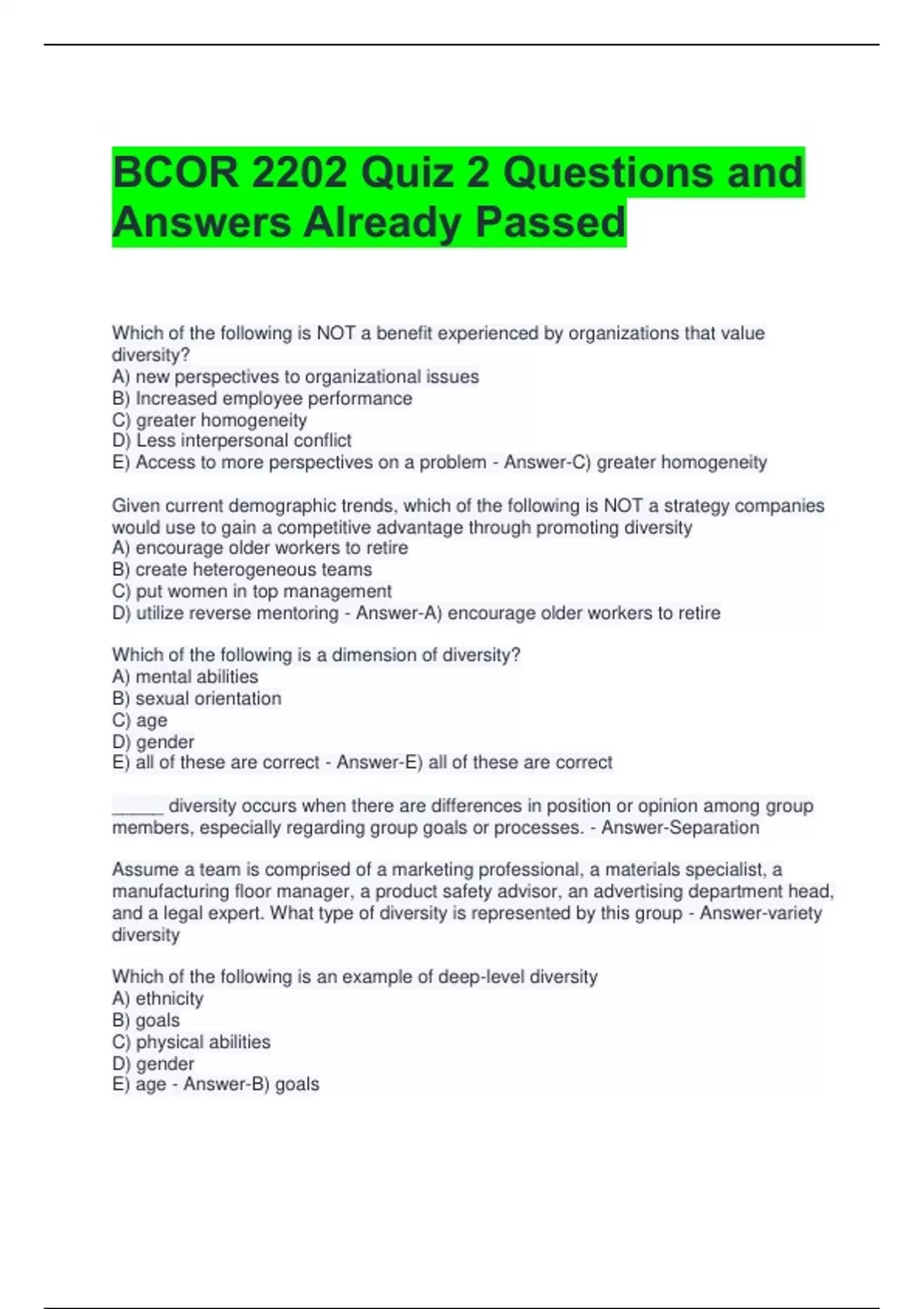 BCOR 2202 Quiz 2 Questions and Answers Already Passed

Which of the following is NOT a benefit experienced by organizations that value diversity?
A) new perspectives to organizational issues
B) Increased employee performance
C) greater homogeneity
D) Less interpersonal conflict
E) Access to more perspectives on a problem - Answer-C) greater homogeneity

Given current demographic trends, which of the following is NOT a strategy companies would use to gain a competitive advantage through promoting diversity
A) encourage older workers to retire
B) create heterogeneous teams
C) put women in top management
D) utilize reverse mentoring - Answer-A) encourage older workers to retire

Which of the following is a dimension of diversity?
A) mental abilities
B) sexual orientation
C) age
D) gender
E) all of these are correct - Answer-E) all of these are correct

______ diversity occurs when there are differences in position or opinion among group members, especially regarding group goals or processes. - Answer-Separation

Assume a team is comprised of a marketing professional, a materials specialist, a manufacturing floor manager, a product safety advisor, an advertising department head, and a legal expert. What type of diversity is represented by this group - Answer-variety diversity

Which of the following is an example of deep-level diversity
A) ethnicity
B) goals
C) physical abilities
D) gender
E) age - Answer-B) goals